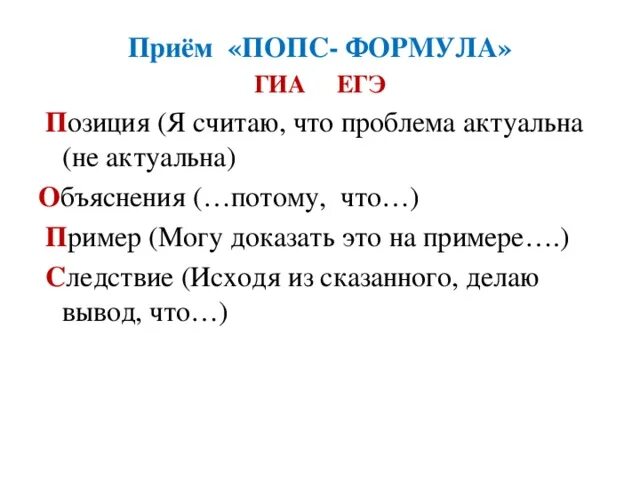 Приём «ПОПС- ФОРМУЛА»

ГИА ЕГЭ

Позиция (Я считаю, что проблема актуальна (не актуальна)

Объяснения (…потому, что…)

Пример (Могу доказать это на примере….)

Следствие (Исходя из сказанного, делаю вывод, что…)